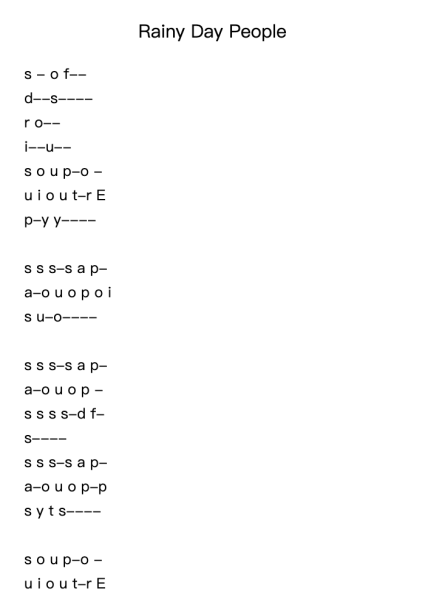 Rainy Day People

s – o f––
d––s––––
r o––
i––u––
s o u p–o –
u i o u t–r E
p–y y––––

s s s–s a p–
a–o u o p o i
s u–o––––

s s s–s a p–
a–o u o p –
s s s s–d f–
s––––
s s s–s a p–
a–o u o p–p
s y t s––––

s o u p–o –
u i o u t–r E